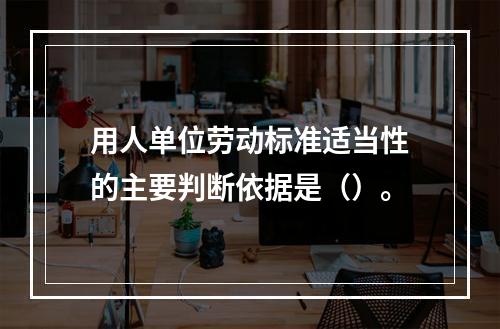 用人单位劳动标准适当性的主要判断依据是（）。